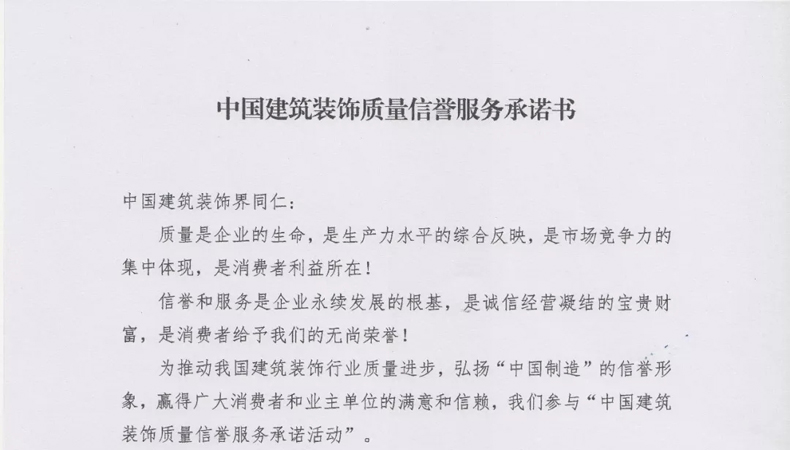 中国建筑装饰质量信誉服务承诺书

中国建筑装饰界同仁：

质量是企业的生命，是生产力水平的综合反映，是市场竞争力的集中体现，是消费者利益所在！

信誉和服务是企业永续发展的根基，是诚信经营凝结的宝贵财富，是消费者给予我们的无尚荣誉！

为推动我国建筑装饰行业质量进步，弘扬“中国制造”的信誉形象，赢得广大消费者和业主单位的满意和信赖，我们参与“中国建筑装饰质量信誉服务承诺活动”。